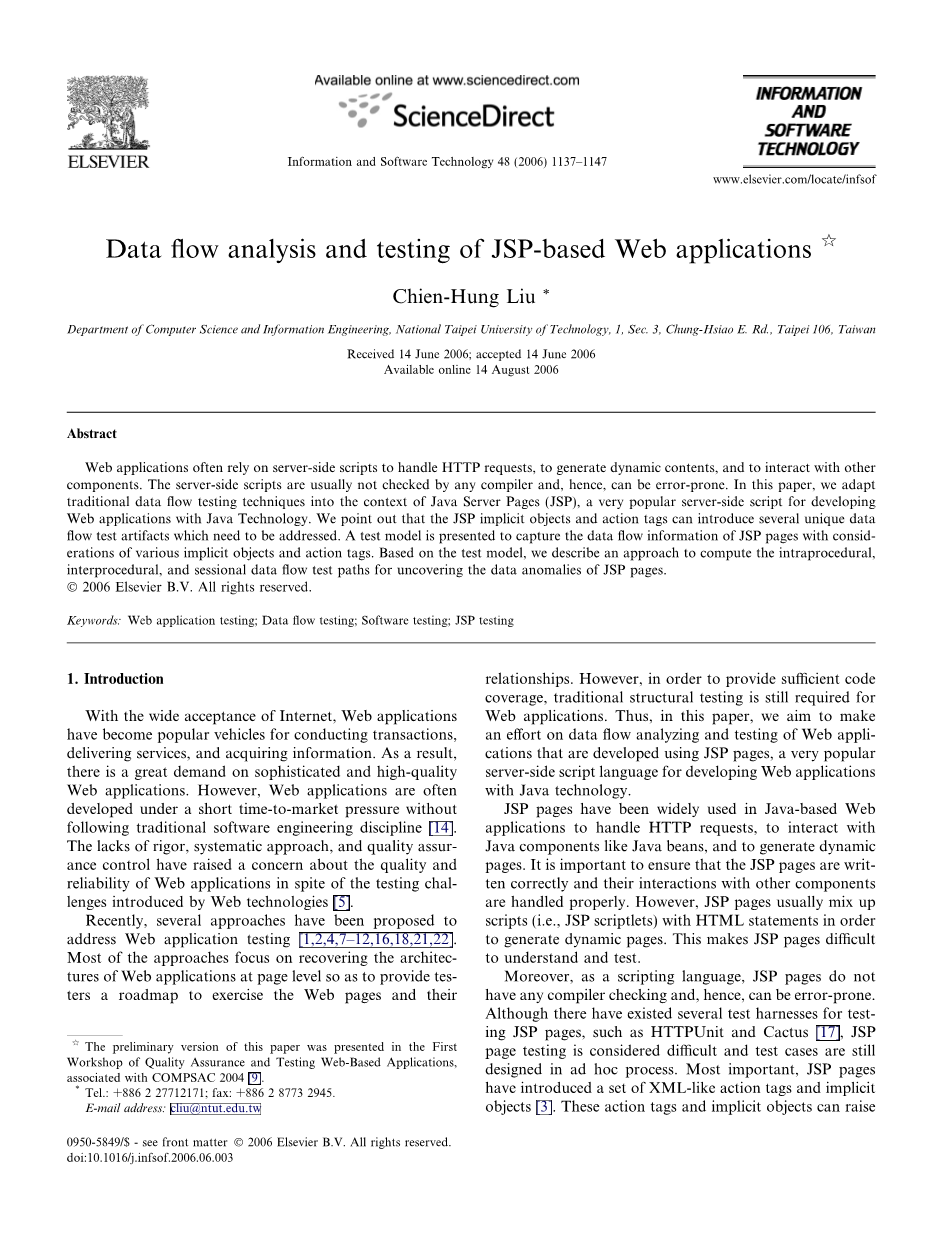 ELSEVIER

Available online at www.sciencedirect.com

ScienceDirect

Information and Software Technology 48 (2006) 1137–1147

INFORMATION AND SOFTWARE TECHNOLOGY

www.elsevier.com/locate/infsof

Data flow analysis and testing of JSP-based Web applications ☆

Chien-Hung Liu *

Department of Computer Science and Information Engineering, National Taipei University of Technology, 1, Sec. 3, Chung-Hsiao E. Rd., Taipei 106, Taiwan

Received 14 June 2006; accepted 14 June 2006
Available online 14 August 2006

Abstract

Web applications often rely on server-side scripts to handle HTTP requests, to generate dynamic contents, and to interact with other components. The server-side scripts are usually not checked by any compiler and, hence, can be error-prone. In this paper, we adapt traditional data flow testing techniques into the context of Java Server Pages (JSP), a very popular server-side script for developing Web applications with Java Technology. We point out that the JSP implicit objects and action tags can introduce several unique data flow test artifacts which need to be addressed. A test model is presented to capture the data flow information of JSP pages with considerations of various implicit objects and action tags. Based on the test model, we describe an approach to compute the intraprocedural, interprocedural, and sessional data flow test paths for uncovering the data anomalies of JSP pages.
© 2006 Elsevier B.V. All rights reserved.

Keywords: Web application testing; Data flow testing; Software testing; JSP testing

1. Introduction

With the wide acceptance of Internet, Web applications have become popular vehicles for conducting transactions, delivering services, and acquiring information. As a result, there is a great demand on sophisticated and high-quality Web applications. However, Web applications are often developed under a short time-to-market pressure without following traditional software engineering discipline [14]. The lacks of rigor, systematic approach, and quality assurance control have raised a concern about the quality and reliability of Web applications in spite of the testing challenges introduced by Web technologies [5].

Recently, several approaches have been proposed to address Web application testing [1,2,4,7–12,16,18,21,22]. Most of the approaches focus on recovering the architectures of Web applications at page level so as to provide testers a roadmap to exercise the Web pages and their relationships. However, in order to provide sufficient code coverage, traditional structural testing is still required for Web applications. Thus, in this paper, we aim to make an effort on data flow analyzing and testing of Web applications that are developed using JSP pages, a very popular server-side script language for developing Web applications with Java technology.

JSP pages have been widely used in Java-based Web applications to handle HTTP requests, to interact with Java components like Java beans, and to generate dynamic pages. It is important to ensure that the JSP pages are written correctly and their interactions with other components are handled properly. However, JSP pages usually mix up scripts (i.e., JSP scriptlets) with HTML statements in order to generate dynamic pages. This makes JSP pages difficult to understand and test.

Moreover, as a scripting language, JSP pages do not have any compiler checking and, hence, can be error-prone. Although there have existed several test harnesses for testing JSP pages, such as HTTPUnit and Cactus [17], JSP page testing is considered difficult and test cases are still designed in ad hoc process. Most important, JSP pages have introduced a set of XML-like action tags and implicit objects [3]. These action tags and implicit objects can raise

☆ The preliminary version of this paper was presented in the First Workshop of Quality Assurance and Testing Web-Based Applications, associated with COMPSAC 2004 [9].
* Tel.: +886 2 27712171; fax: +886 2 8773 2945.
E-mail address: cliu@ntut.edu.tw

0950-5849/$ - see front matter © 2006 Elsevier B.V. All rights reserved.
doi:10.1016/j.infsof.2006.06.003